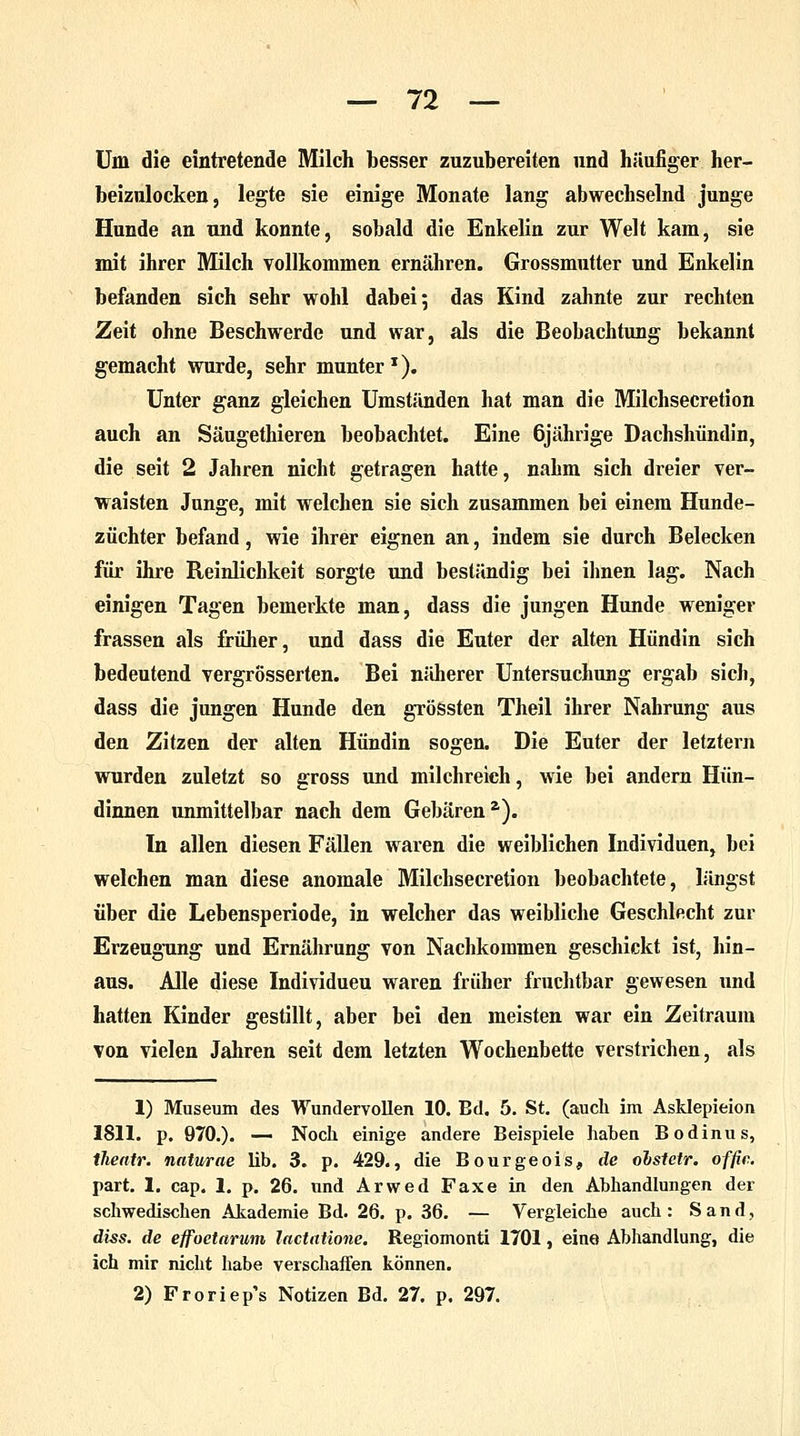 — 72 —

Um die eintretende Milch besser zuzubereiten und häufiger herbeizulocken, legte sie einige Monate lang abwechselnd junge Hunde an und konnte, sobald die Enkelin zur Welt kam, sie mit ihrer Milch vollkommen ernähren. Grossmutter und Enkelin befanden sich sehr wohl dabei; das Kind zahnte zur rechten Zeit ohne Beschwerde und war, als die Beobachtung bekannt gemacht wurde, sehr munter $^1$).

Unter ganz gleichen Umständen hat man die Milchsecretion auch an Säugethieren beobachtet. Eine 6jährige Dachshündin, die seit 2 Jahren nicht getragen hatte, nahm sich dreier verwaisten Junge, mit welchen sie sich zusammen bei einem Hundezüchter befand, wie ihrer eignen an, indem sie durch Belecken für ihre Reinlichkeit sorgte und beständig bei ihnen lag. Nach einigen Tagen bemerkte man, dass die jungen Hunde weniger frassen als früher, und dass die Euter der alten Hündin sich bedeutend vergrösserten. Bei näherer Untersuchung ergab sich, dass die jungen Hunde den grössten Theil ihrer Nahrung aus den Zitzen der alten Hündin sogen. Die Euter der letztern wurden zuletzt so gross und milchreich, wie bei andern Hündinnen unmittelbar nach dem Gebären $^2$).

In allen diesen Fällen waren die weiblichen Individuen, bei welchen man diese anomale Milchsecretion beobachtete, längst über die Lebensperiode, in welcher das weibliche Geschlecht zur Erzeugung und Ernährung von Nachkommen geschickt ist, hinaus. Alle diese Individueu waren früher fruchtbar gewesen und hatten Kinder gestillt, aber bei den meisten war ein Zeitraum von vielen Jahren seit dem letzten Wochenbette verstrichen, als

1) Museum des Wundervollen 10. Bd. 5. St. (auch im Asklepieion 1811. p. 970.). — Noch einige andere Beispiele haben Bodinus, theatr. naturae lib. 3. p. 429., die Bourgeois, de obstetr. offic. part. 1. cap. 1. p. 26. und Arwed Faxe in den Abhandlungen der schwedischen Akademie Bd. 26. p. 36. — Vergleiche auch: Sand, diss. de effoetarum lactatione. Regiomonti 1701, eine Abhandlung, die ich mir nicht habe verschaffen können.

2) Froriep's Notizen Bd. 27. p. 297.